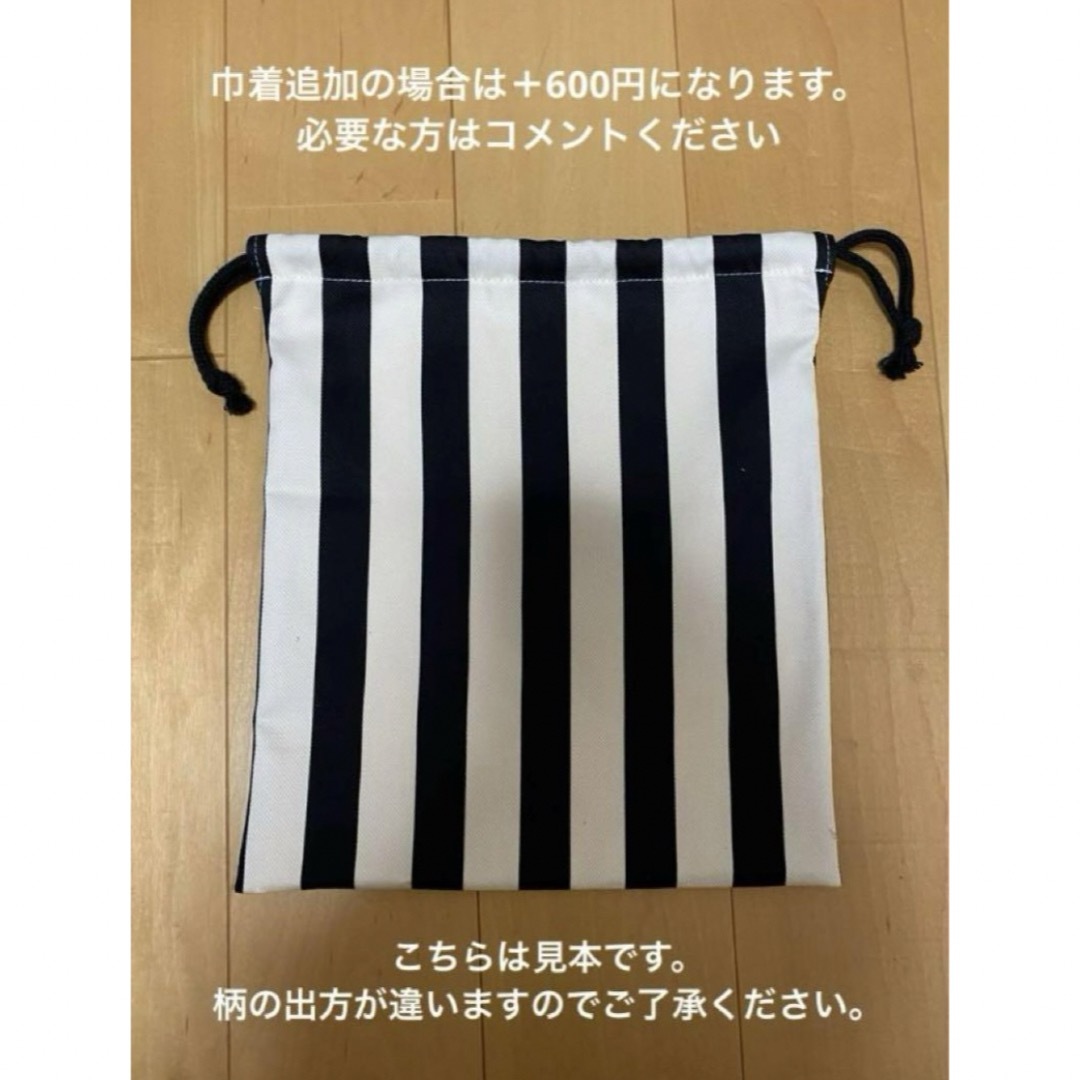 巾着追加の場合は＋600円になります。
必要な方はコメントください

こちらは見本です。
柄の出方が違いますのでご了承ください。